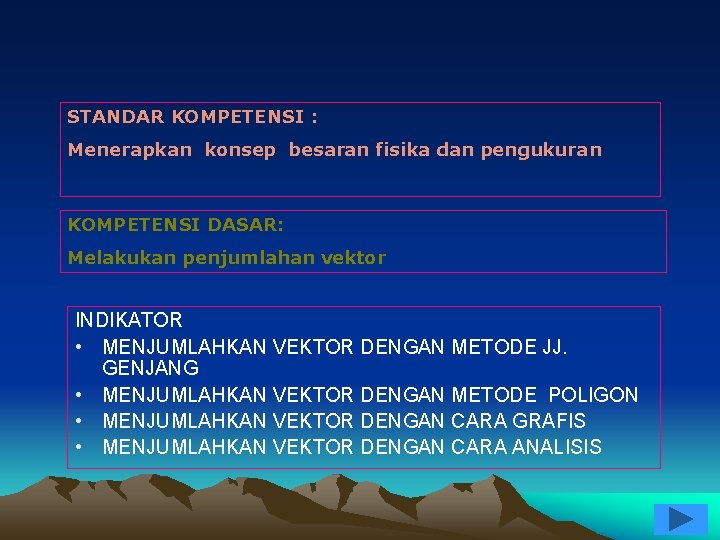 STANDAR KOMPETENSI :

Menerapkan konsep besaran fisika dan pengukuran

KOMPETENSI DASAR:

Melakukan penjumlahan vektor

INDIKATOR

• MENJUMLAHKAN VEKTOR DENGAN METODE JJ. GENJANG
• MENJUMLAHKAN VEKTOR DENGAN METODE POLIGON
• MENJUMLAHKAN VEKTOR DENGAN CARA GRAFIS
• MENJUMLAHKAN VEKTOR DENGAN CARA ANALISIS